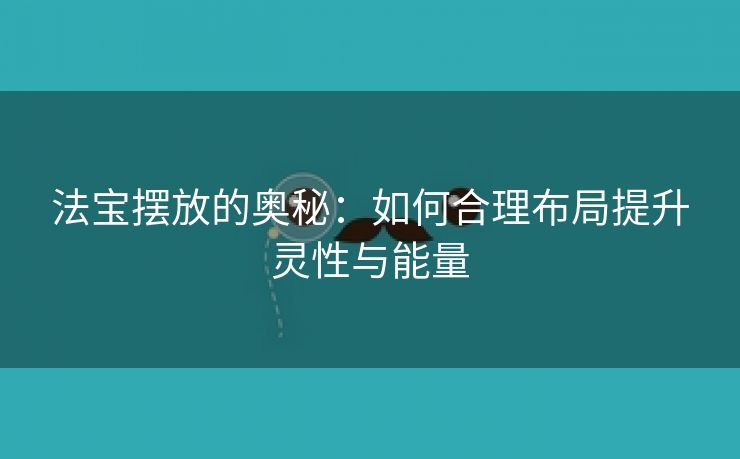 法宝摆放的奥秘：如何合理布局提升灵性与能量